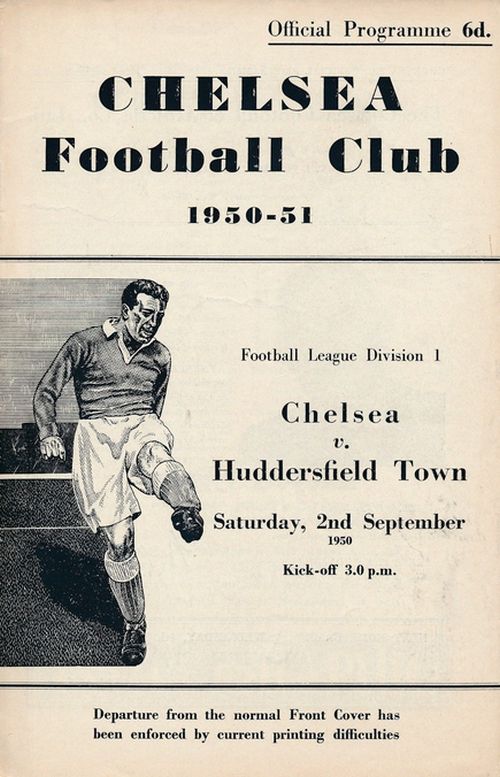 Official Programme 6d.

CHELSEA
Football Club

1950-51

Football League Division 1

Chelsea
v.
Huddersfield Town

Saturday, 2nd September
1950

Kick-off 3.0 p.m.

Departure from the normal Front Cover has been enforced by current printing difficulties